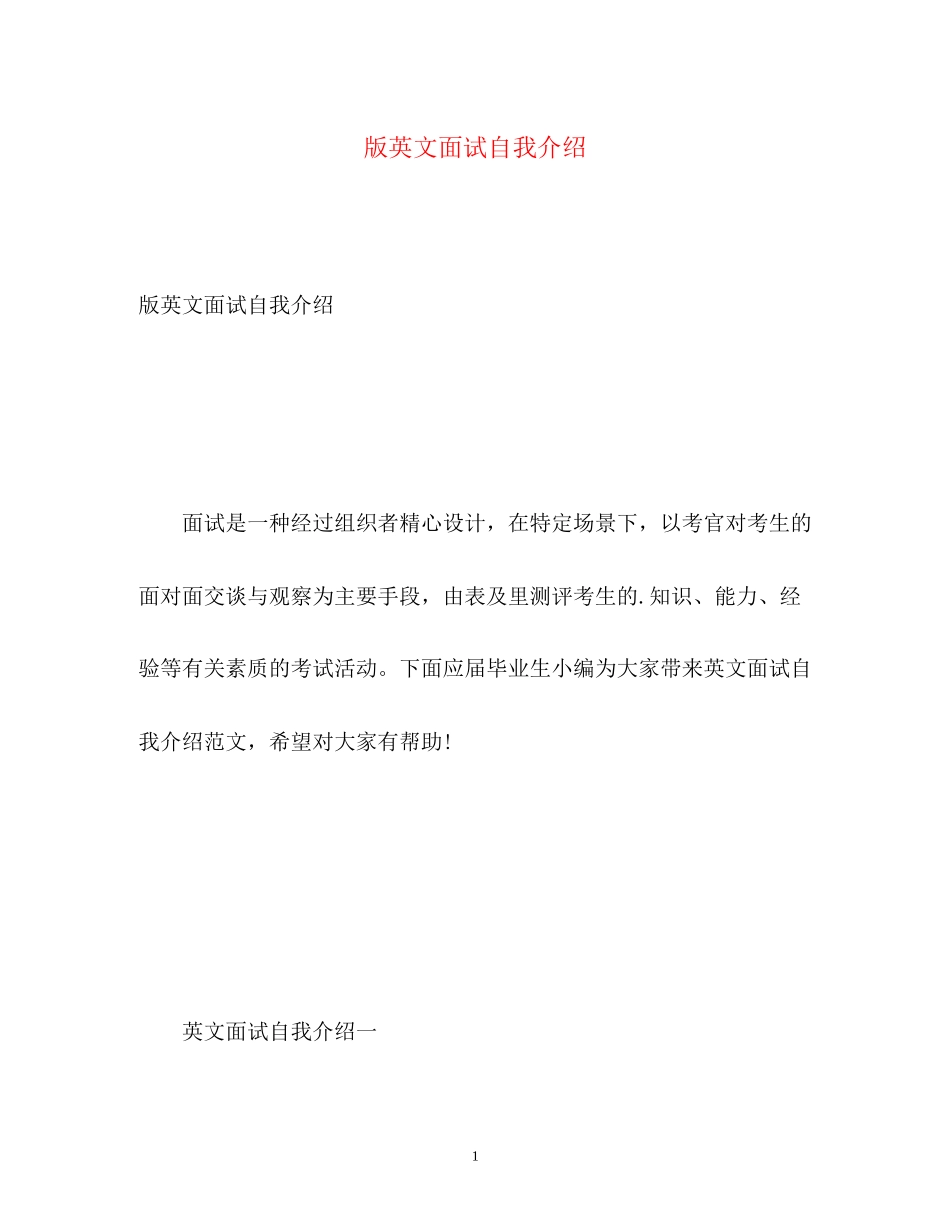 版英文面试自我介绍

版英文面试自我介绍

面试是一种经过组织者精心设计，在特定场景下，以考官对考生的面对面交谈与观察为主要手段，由表及里测评考生的.知识、能力、经验等有关素质的考试活动。下面应届毕业生小编为大家带来英文面试自我介绍范文，希望对大家有帮助!

英文面试自我介绍一

1